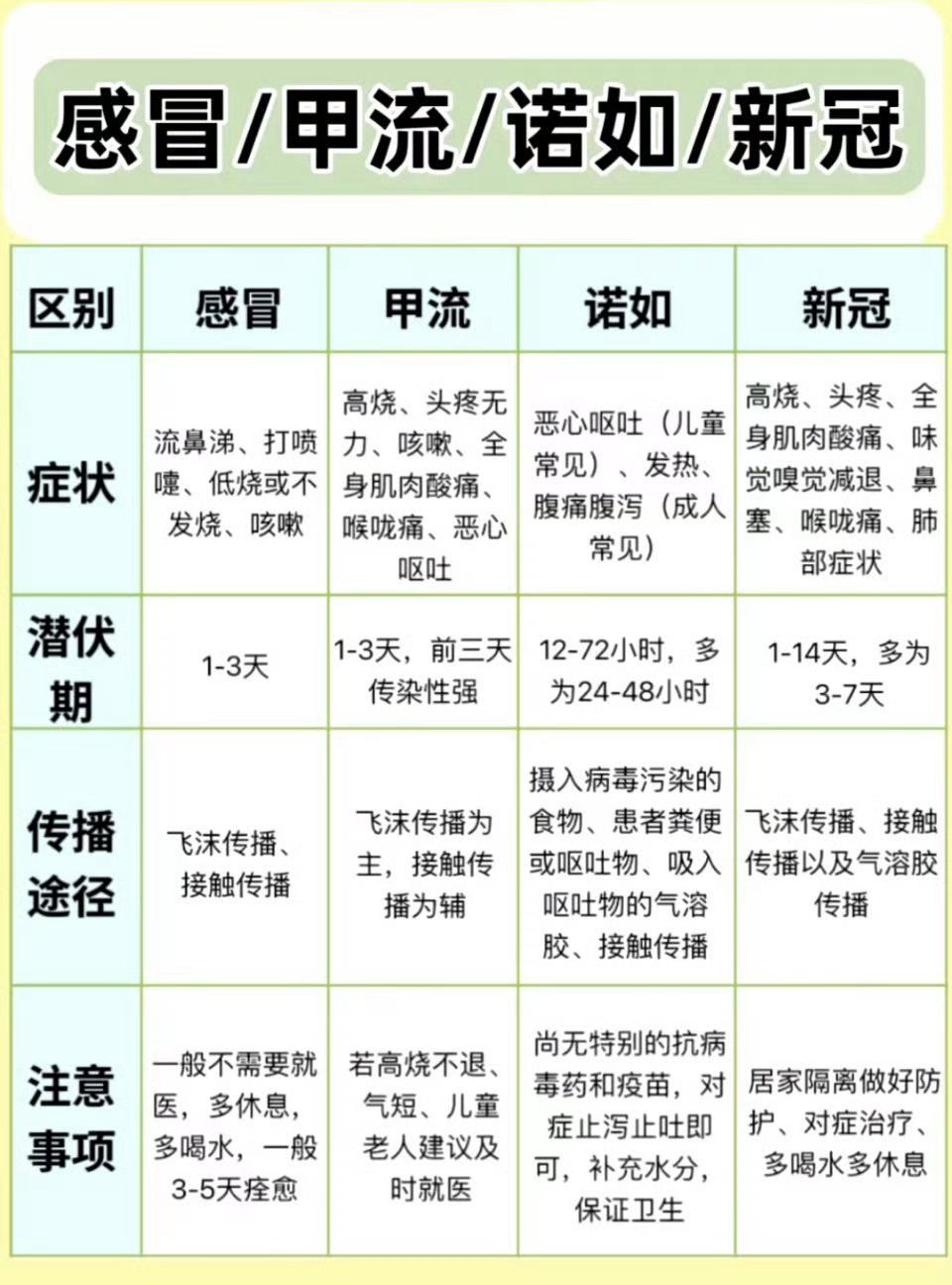 感冒/甲流/诺如/新冠

| 区别 | 感冒 | 甲流 | 诺如 | 新冠 |
|---|---|---|---|---|
| 症状 | 流鼻涕、打喷嚏、低烧或不发烧、咳嗽 | 高烧、头疼无力、咳嗽、全身肌肉酸痛、喉咙痛、恶心呕吐 | 恶心呕吐（儿童常见）、发热、腹痛腹泻（成人常见） | 高烧、头疼、全身肌肉酸痛、味觉嗅觉减退、鼻塞、喉咙痛、肺部症状 |
| 潜伏期 | 1-3天 | 1-3天，前三天传染性强 | 12-72小时，多为24-48小时 | 1-14天，多为3-7天 |
| 传播途径 | 飞沫传播、接触传播 | 飞沫传播为主，接触传播为辅 | 摄入病毒污染的食物、患者粪便或呕吐物、吸入呕吐物的气溶胶、接触传播 | 飞沫传播、接触传播以及气溶胶传播 |
| 注意事项 | 一般不需要就医，多休息，多喝水，一般3-5天痊愈 | 若高烧不退、气短、儿童老人建议及时就医 | 尚无特别的抗病毒药和疫苗，对症止泻止吐即可，补充水分，保证卫生 | 居家隔离做好防护、对症治疗、多喝水多休息 |